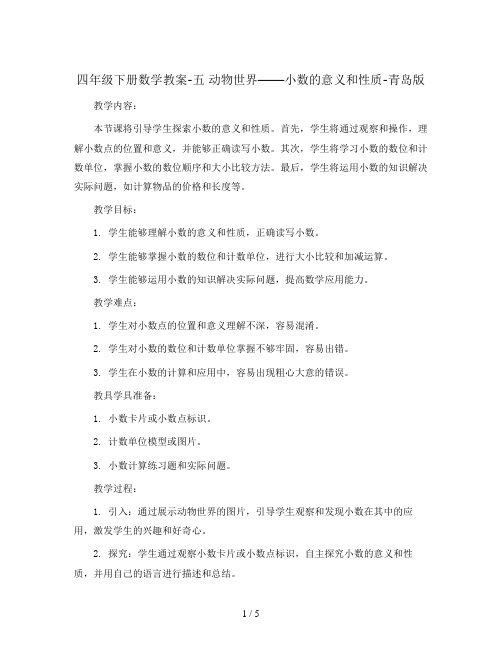 四年级下册数学教案-五 动物世界——小数的意义和性质-青岛版

教学内容：

本节课将引导学生探索小数的意义和性质。首先，学生将通过观察和操作，理解小数点的位置和意义，并能够正确读写小数。其次，学生将学习小数的数位和计数单位，掌握小数的数位顺序和大小比较方法。最后，学生将运用小数的知识解决实际问题，如计算物品的价格和长度等。

教学目标：

1. 学生能够理解小数的意义和性质，正确读写小数。

2. 学生能够掌握小数的数位和计数单位，进行大小比较和加减运算。

3. 学生能够运用小数的知识解决实际问题，提高数学应用能力。

教学难点：

1. 学生对小数点的位置和意义理解不深，容易混淆。

2. 学生对小数的数位和计数单位掌握不够牢固，容易出错。

3. 学生在小数的计算和应用中，容易出现粗心大意的错误。

教具学具准备：

1. 小数卡片或小数点标识。

2. 计数单位模型或图片。

3. 小数计算练习题和实际问题。

教学过程：

1. 引入：通过展示动物世界的图片，引导学生观察和发现小数在其中的应用，激发学生的兴趣和好奇心。

2. 探究：学生通过观察小数卡片或小数点标识，自主探究小数的意义和性质，并用自己的语言进行描述和总结。

1 / 5